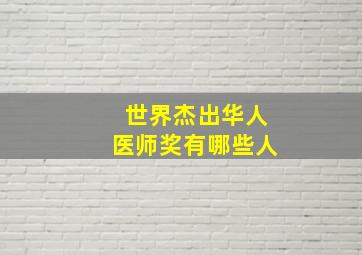 世界杰出华人
医师奖有哪些人